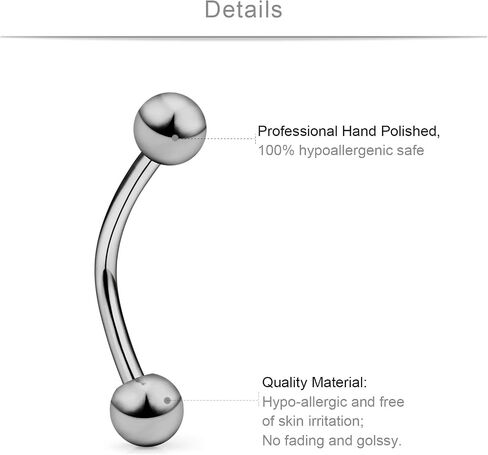 Details

Professional Hand Polished,
100% hypoallergenic safe

Quality Material:
Hypo-allergic and free of skin irritation;
No fading and golssy.